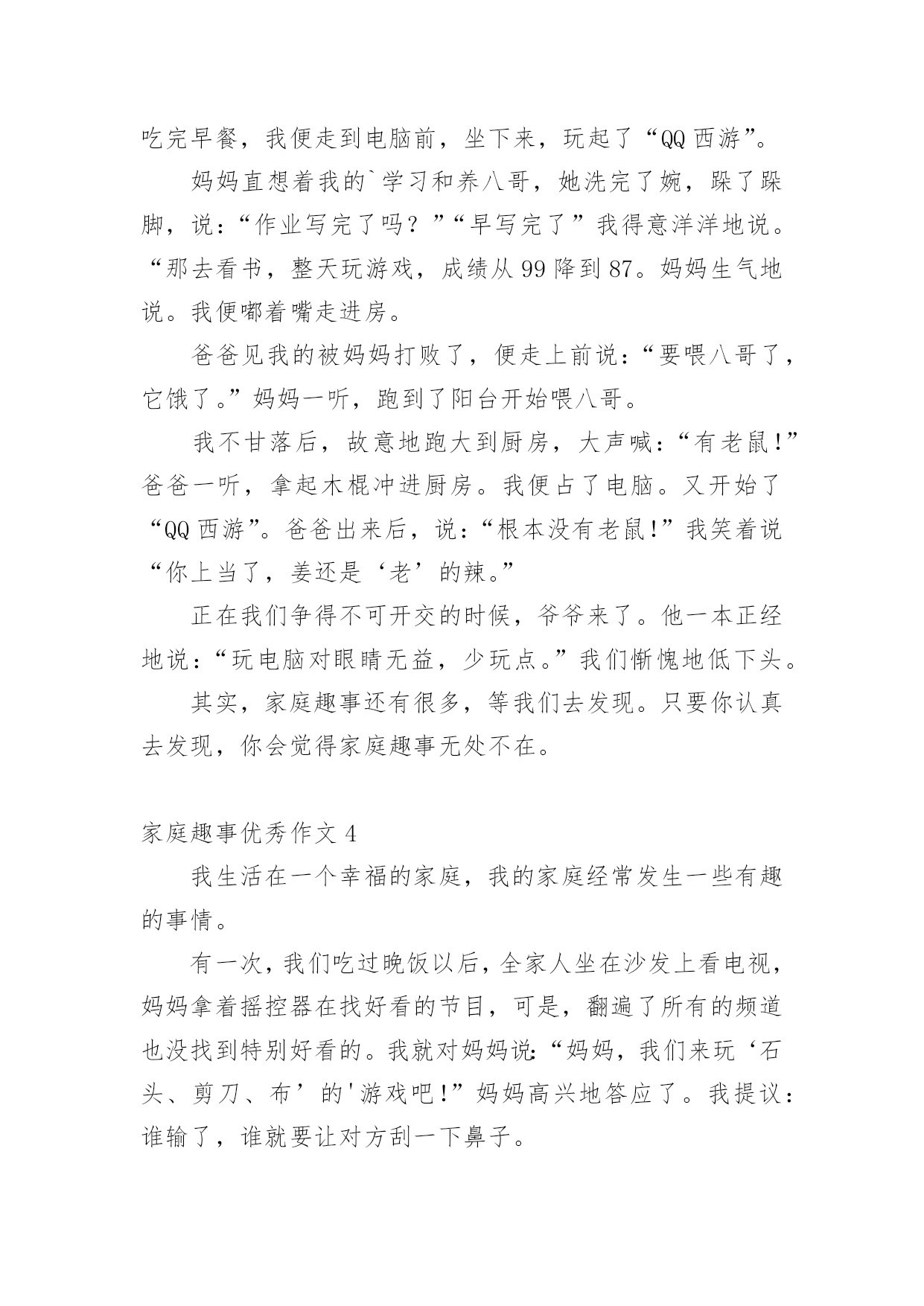 吃完早餐，我便走到电脑前，坐下来，玩起了“QQ 西游”。

妈妈直想着我的`学习和养八哥，她洗完了婉，跺了跺脚，说：“作业写完了吗？”“早写完了”我得意洋洋地说。“那去看书，整天玩游戏，成绩从 99 降到 87。妈妈生气地说。我便嘟着嘴走进房。

爸爸见我的被妈妈打败了，便走上前说：“要喂八哥了，它饿了。”妈妈一听，跑到了阳台开始喂八哥。

我不甘落后，故意地跑大到厨房，大声喊：“有老鼠!”爸爸一听，拿起木棍冲进厨房。我便占了电脑。又开始了“QQ 西游”。爸爸出来后，说：“根本没有老鼠!”我笑着说“你上当了，姜还是‘老’的辣。”

正在我们争得不可开交的时候，爷爷来了。他一本正经地说：“玩电脑对眼睛无益，少玩点。”我们惭愧地低下头。

其实，家庭趣事还有很多，等我们去发现。只要你认真去发现，你会觉得家庭趣事无处不在。

家庭趣事优秀作文 4

我生活在一个幸福的家庭，我的家庭经常发生一些有趣的事情。

有一次，我们吃过晚饭以后，全家人坐在沙发上看电视，妈妈拿着摇控器在找好看的节目，可是，翻遍了所有的频道也没找到特别好看的。我就对妈妈说：“妈妈，我们来玩‘石头、剪刀、布’的'游戏吧!”妈妈高兴地答应了。我提议：谁输了，谁就要让对方刮一下鼻子。